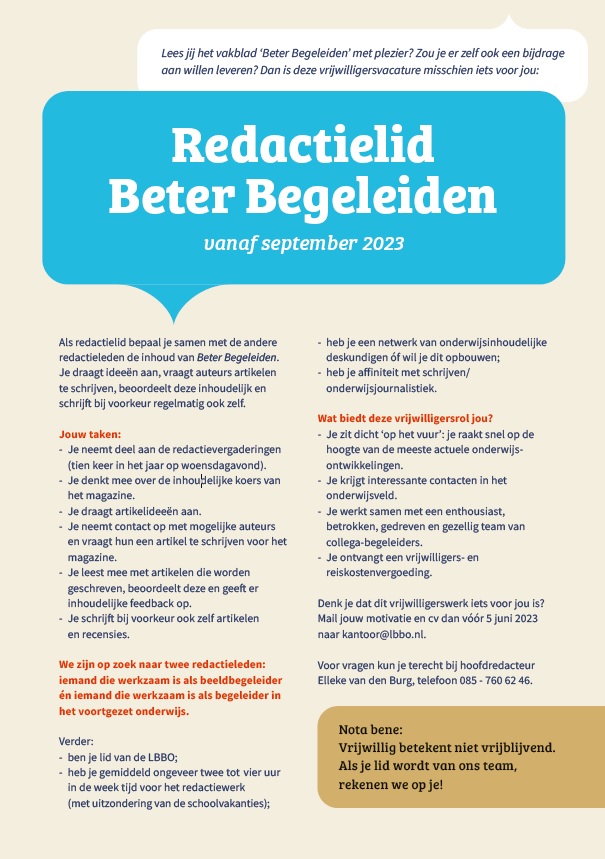 Lees jij het vakblad 'Beter Begeleiden' met plezier? Zou je er zelf ook een bijdrage aan willen leveren? Dan is deze vrijwilligersvacature misschien iets voor jou:

Redactielid Beter Begeleiden

vanaf september 2023

Als redactielid bepaal je samen met de andere redactieleden de inhoud van Beter Begeleiden. Je draagt ideeën aan, vraagt auteurs artikelen te schrijven, beoordeelt deze inhoudelijk en schrijft bij voorkeur regelmatig ook zelf.

Jouw taken:
- Je neemt deel aan de redactievergaderingen (tien keer in het jaar op woensdagavond).
- Je denkt mee over de inhoudelijke koers van het magazine.
- Je draagt artikelideeën aan.
- Je neemt contact op met mogelijke auteurs en vraagt hun een artikel te schrijven voor het magazine.
- Je leest mee met artikelen die worden geschreven, beoordeelt deze en geeft er inhoudelijke feedback op.
- Je schrijft bij voorkeur ook zelf artikelen en recensies.

We zijn op zoek naar twee redactieleden: iemand die werkzaam is als beeldbegeleider én iemand die werkzaam is als begeleider in het voortgezet onderwijs.

Verder:
- ben je lid van de LBBO;
- heb je gemiddeld ongeveer twee tot vier uur in de week tijd voor het redactiewerk (met uitzondering van de schoolvakanties);
- heb je een netwerk van onderwijsinhoudelijke deskundigen óf wil je dit opbouwen;
- heb je affiniteit met schrijven/ onderwijsjournalistiek.

Wat biedt deze vrijwilligersrol jou?
- Je zit dicht 'op het vuur': je raakt snel op de hoogte van de meeste actuele onderwijsontwikkelingen.
- Je krijgt interessante contacten in het onderwijsveld.
- Je werkt samen met een enthousiast, betrokken, gedreven en gezellig team van collega-begeleiders.
- Je ontvangt een vrijwilligers- en reiskostenvergoeding.

Denk je dat dit vrijwilligerswerk iets voor jou is? Mail jouw motivatie en cv dan vóór 5 juni 2023 naar kantoor@lbbo.nl.

Voor vragen kun je terecht bij hoofdredacteur Elleke van den Burg, telefoon 085 - 760 62 46.

Nota bene:
Vrijwillig betekent niet vrijblijvend. Als je lid wordt van ons team, rekenen we op je!